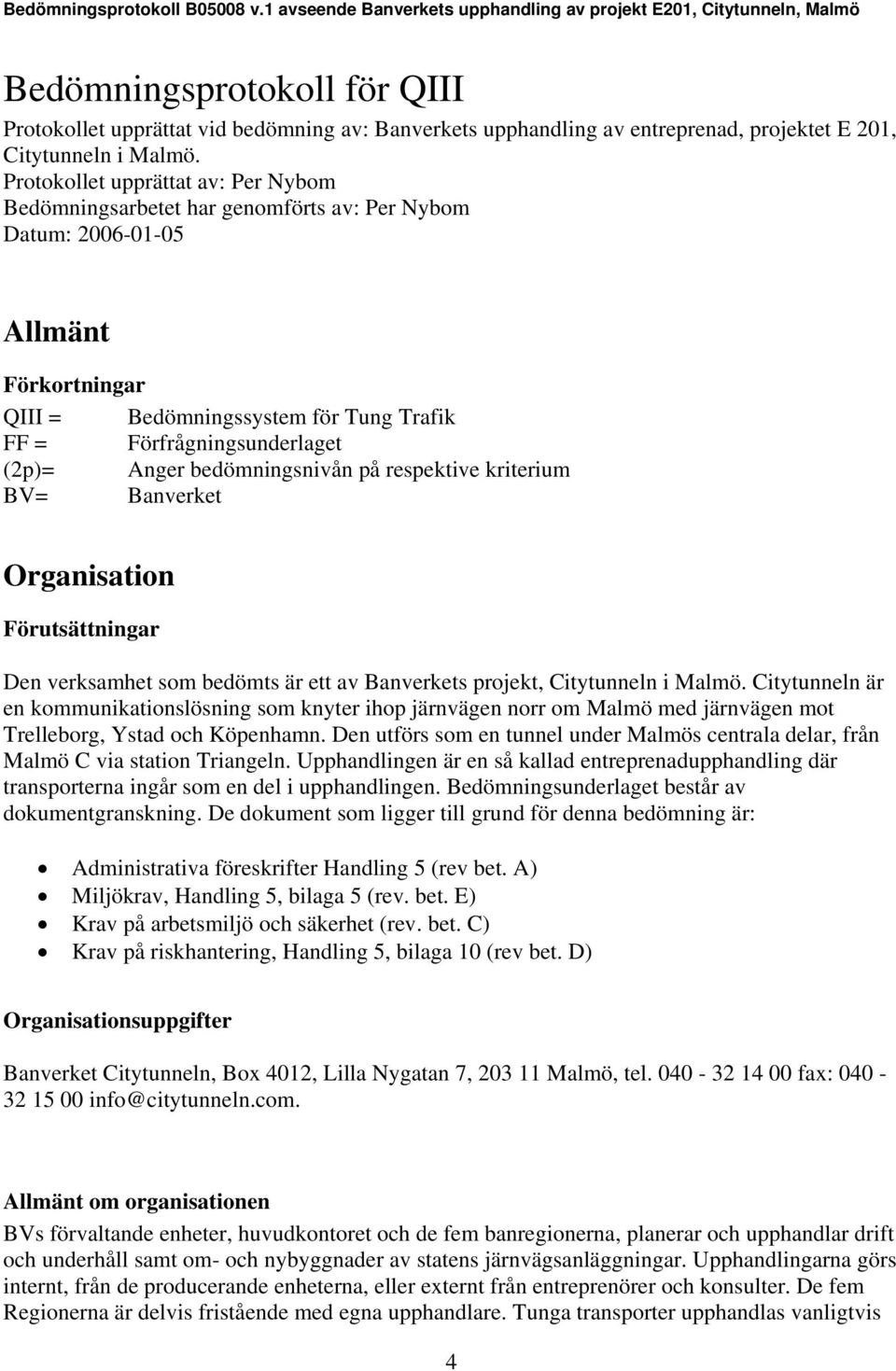 Bedömningsprotokoll B05008 v.1 avseende Banverkets upphandling av projekt E201, Citytunneln, Malmö

Bedömningsprotokoll för QIII

Protokollet upprättat vid bedömning av: Banverkets upphandling av entreprenad, projektet E 201, Citytunneln i Malmö.
Protokollet upprättat av: Per Nybom
Bedömningsarbetet har genomförts av: Per Nybom
Datum: 2006-01-05

Allmänt

Förkortningar

QIII = Bedömningssystem för Tung Trafik
FF = Förfrågningsunderlaget
(2p)= Anger bedömningsnivån på respektive kriterium
BV= Banverket

Organisation

Förutsättningar

Den verksamhet som bedömts är ett av Banverkets projekt, Citytunneln i Malmö. Citytunneln är en kommunikationslösning som knyter ihop järnvägen norr om Malmö med järnvägen mot Trelleborg, Ystad och Köpenhamn. Den utförs som en tunnel under Malmös centrala delar, från Malmö C via station Triangeln. Upphandlingen är en så kallad entreprenadupphandling där transporterna ingår som en del i upphandlingen. Bedömningsunderlaget består av dokumentgranskning. De dokument som ligger till grund för denna bedömning är:

• Administrativa föreskrifter Handling 5 (rev bet. A)
• Miljökrav, Handling 5, bilaga 5 (rev. bet. E)
• Krav på arbetsmiljö och säkerhet (rev. bet. C)
• Krav på riskhantering, Handling 5, bilaga 10 (rev bet. D)

Organisationsuppgifter

Banverket Citytunneln, Box 4012, Lilla Nygatan 7, 203 11 Malmö, tel. 040 - 32 14 00 fax: 040 - 32 15 00 info@citytunneln.com.

Allmänt om organisationen

BVs förvaltande enheter, huvudkontoret och de fem banregionerna, planerar och upphandlar drift och underhåll samt om- och nybyggnader av statens järnvägsanläggningar. Upphandlingarna görs internt, från de producerande enheterna, eller externt från entreprenörer och konsulter. De fem Regionerna är delvis fristående med egna upphandlare. Tunga transporter upphandlas vanligtvis

4